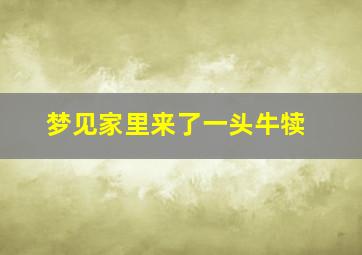 梦见家里来了一头牛犊